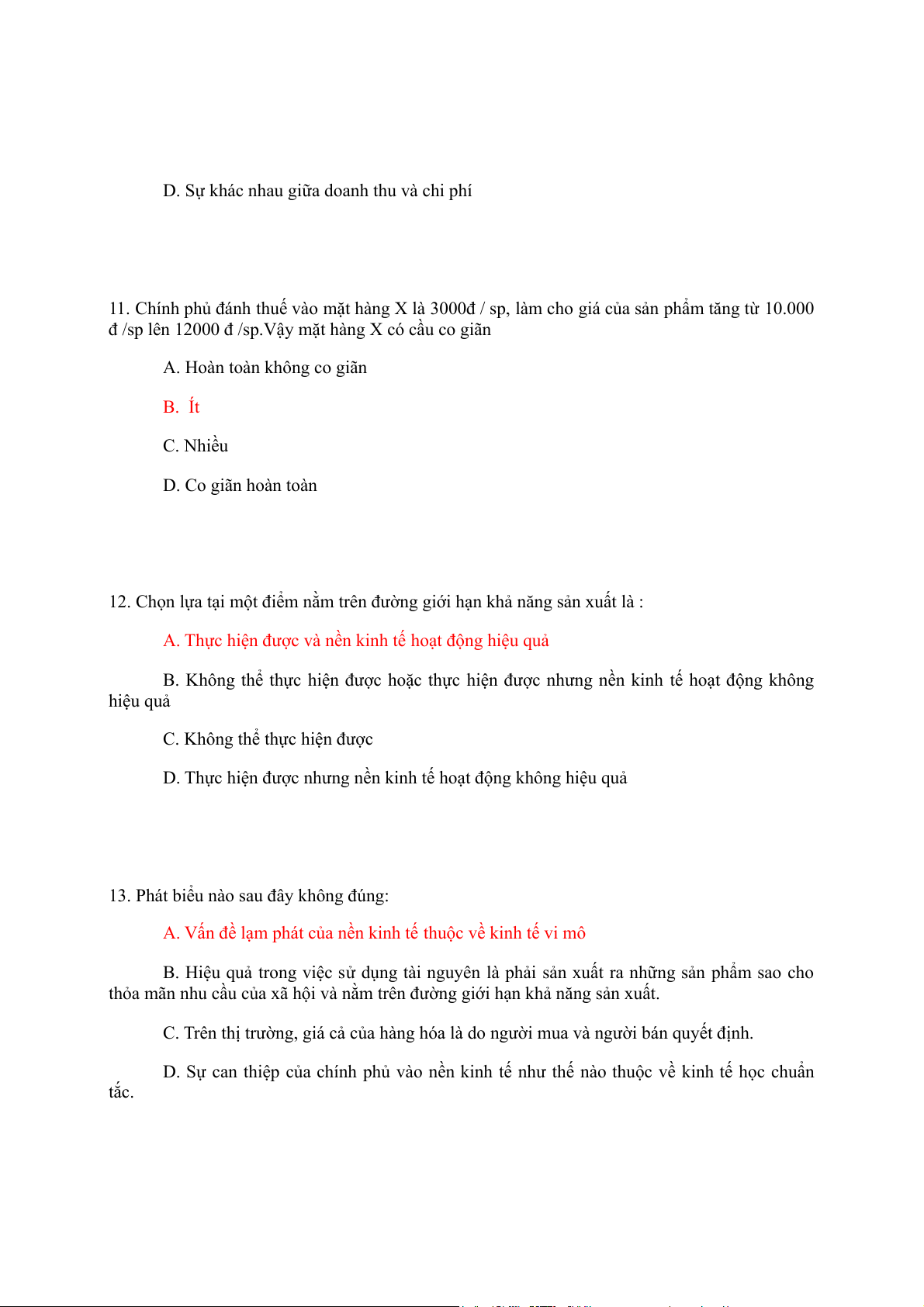 D. Sự khác nhau giữa doanh thu và chi phí

11. Chính phủ đánh thuế vào mặt hàng X là 3000đ / sp, làm cho giá của sản phẩm tăng từ 10.000 đ /sp lên 12000 đ /sp.Vậy mặt hàng X có cầu co giãn

A. Hoàn toàn không co giãn

B. Ít

C. Nhiều

D. Co giãn hoàn toàn

12. Chọn lựa tại một điểm nằm trên đường giới hạn khả năng sản xuất là :

A. Thực hiện được và nền kinh tế hoạt động hiệu quả

B. Không thể thực hiện được hoặc thực hiện được nhưng nền kinh tế hoạt động không hiệu quả

C. Không thể thực hiện được

D. Thực hiện được nhưng nền kinh tế hoạt động không hiệu quả

13. Phát biểu nào sau đây không đúng:

A. Vấn đề lạm phát của nền kinh tế thuộc về kinh tế vi mô

B. Hiệu quả trong việc sử dụng tài nguyên là phải sản xuất ra những sản phẩm sao cho thỏa mãn nhu cầu của xã hội và nằm trên đường giới hạn khả năng sản xuất.

C. Trên thị trường, giá cả của hàng hóa là do người mua và người bán quyết định.

D. Sự can thiệp của chính phủ vào nền kinh tế như thế nào thuộc về kinh tế học chuẩn tắc.